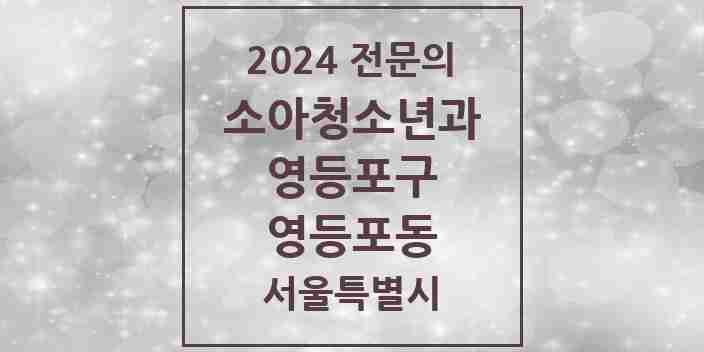 2024 전문의
소아청소년과
영등포구
영등포동
서울특별시